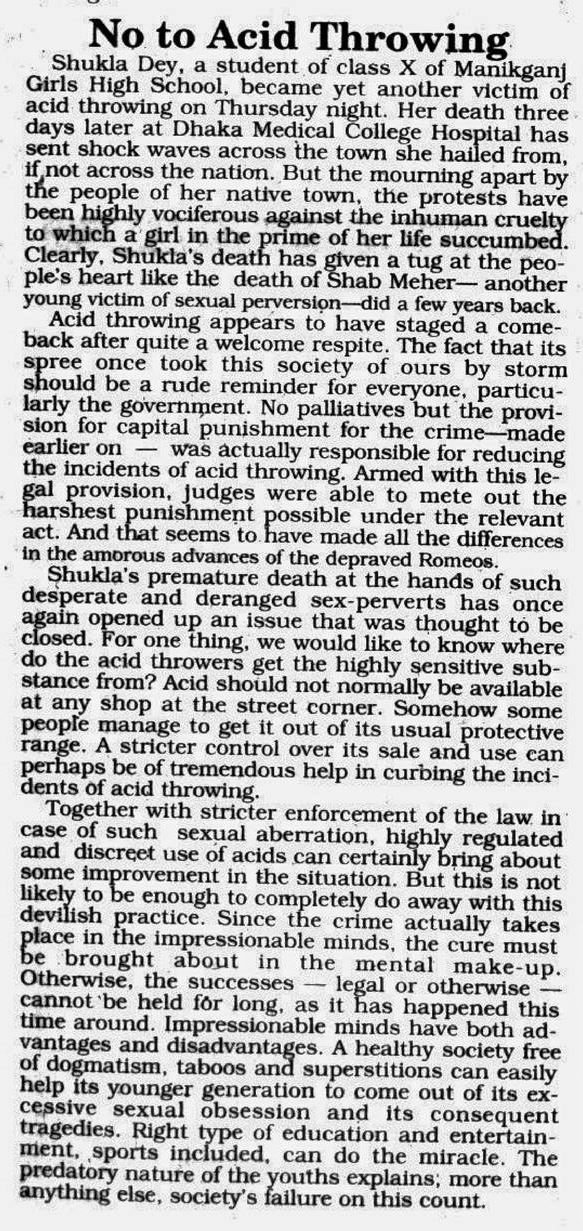 No to Acid Throwing

Shukla Dey, a student of class X of Manikganj Girls High School, became yet another victim of acid throwing on Thursday night. Her death three days later at Dhaka Medical College Hospital has sent shock waves across the town she hailed from, if not across the nation. But the mourning apart by the people of her native town, the protests have been highly vociferous against the inhuman cruelty to which a girl in the prime of her life succumbed. Clearly, Shukla's death has given a tug at the people's heart like the death of Shab Meher— another young victim of sexual perversion—did a few years back.

Acid throwing appears to have staged a comeback after quite a welcome respite. The fact that its spree once took this society of ours by storm should be a rude reminder for everyone, particularly the government. No palliatives but the provision for capital punishment for the crime—made earlier on — was actually responsible for reducing the incidents of acid throwing. Armed with this legal provision, judges were able to mete out the harshest punishment possible under the relevant act. And that seems to have made all the differences in the amorous advances of the depraved Romeos.

Shukla's premature death at the hands of such desperate and deranged sex-perverts has once again opened up an issue that was thought to be closed. For one thing, we would like to know where do the acid throwers get the highly sensitive substance from? Acid should not normally be available at any shop at the street corner. Somehow some people manage to get it out of its usual protective range. A stricter control over its sale and use can perhaps be of tremendous help in curbing the incidents of acid throwing.

Together with stricter enforcement of the law in case of such sexual aberration, highly regulated and discreet use of acids can certainly bring about some improvement in the situation. But this is not likely to be enough to completely do away with this devilish practice. Since the crime actually takes place in the impressionable minds, the cure must be brought about in the mental make-up. Otherwise, the successes — legal or otherwise — cannot be held for long, as it has happened this time around. Impressionable minds have both advantages and disadvantages. A healthy society free of dogmatism, taboos and superstitions can easily help its younger generation to come out of its excessive sexual obsession and its consequent tragedies. Right type of education and entertainment, sports included, can do the miracle. The predatory nature of the youths explains; more than anything else, society's failure on this count.